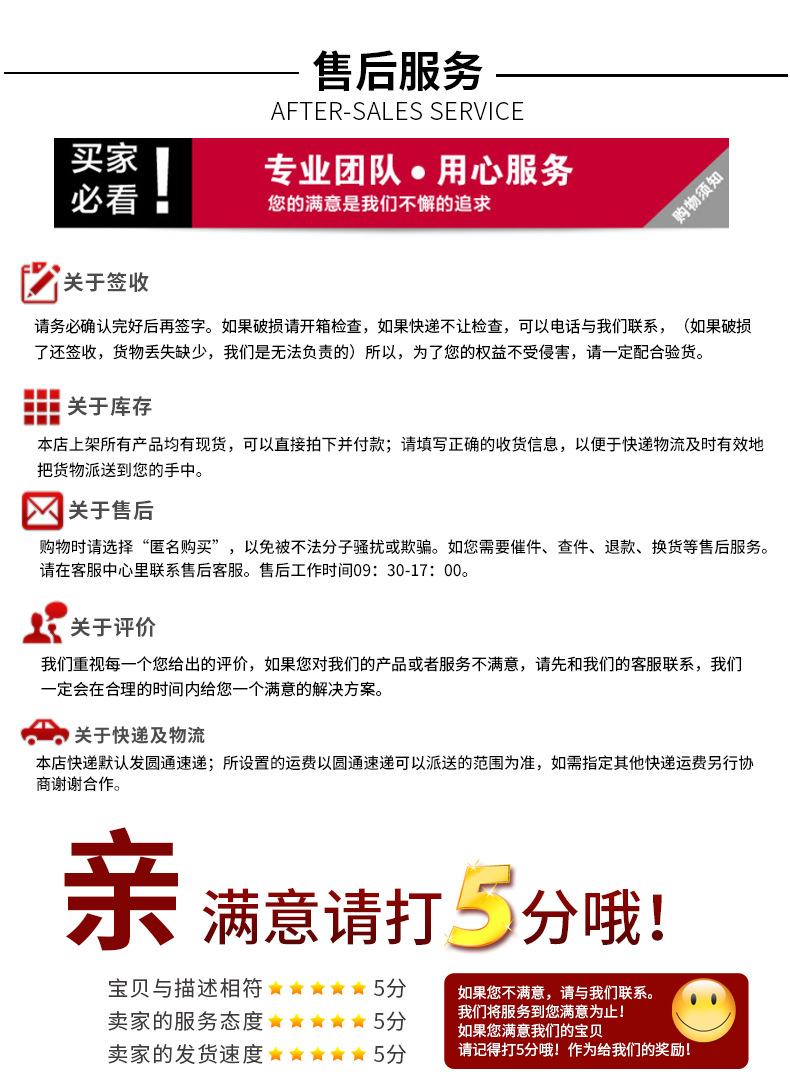 售后服务
AFTER-SALES SERVICE

买家必看！

专业团队 • 用心服务
您的满意是我们不懈的追求

购物须知

关于签收
请务必确认完好后再签字。如果破损请开箱检查，如果快递不让检查，可以电话与我们联系，（如果破损了还签收，货物丢失缺少，我们是无法负责的）所以，为了您的权益不受侵害，请一定配合验货。

关于库存
本店上架所有产品均有现货，可以直接拍下并付款；请填写正确的收货信息，以便于快递物流及时有效地把货物派送到您的手中。

关于售后
购物时请选择“匿名购买”，以免被不法分子骚扰或欺骗。如您需要催件、查件、退款、换货等售后服务。请在客服中心里联系售后客服。售后工作时间09：30-17：00。

关于评价
我们重视每一个您给出的评价，如果您对我们的产品或者服务不满意，请先和我们的客服联系，我们一定会在合理的时间内给您一个满意的解决方案。

关于快递及物流
本店快递默认发圆通速递；所设置的运费以圆通速递可以派送的范围为准，如需指定其他快递运费另行协商谢谢合作。

亲 满意请打5分哦！

宝贝与描述相符 ★★★★★ 5分
卖家的服务态度 ★★★★★ 5分
卖家的发货速度 ★★★★★ 5分

如果您不满意，请与我们联系。
我们将服务到您满意为止！
如果您满意我们的宝贝
请记得打5分哦！作为给我们的奖励！